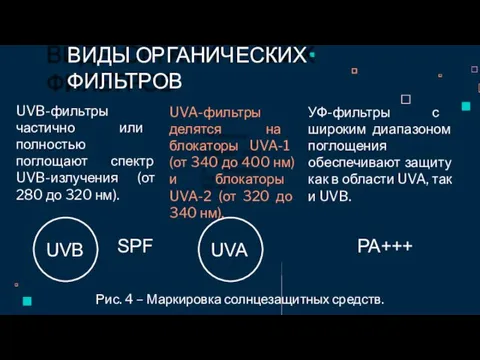 ВИДЫ ОРГАНИЧЕСКИХ ФИЛЬТРОВ

UVB-фильтры частично или полностью поглощают спектр UVB-излучения (от 280 до 320 нм).

UVA-фильтры делятся на блокаторы UVA-1 (от 340 до 400 нм) и блокаторы UVA-2 (от 320 до 340 нм).

УФ-фильтры с широким диапазоном поглощения обеспечивают защиту как в области UVA, так и UVB.

UVB

SPF

UVA

PA+++

Рис. 4 – Маркировка солнцезащитных средств.